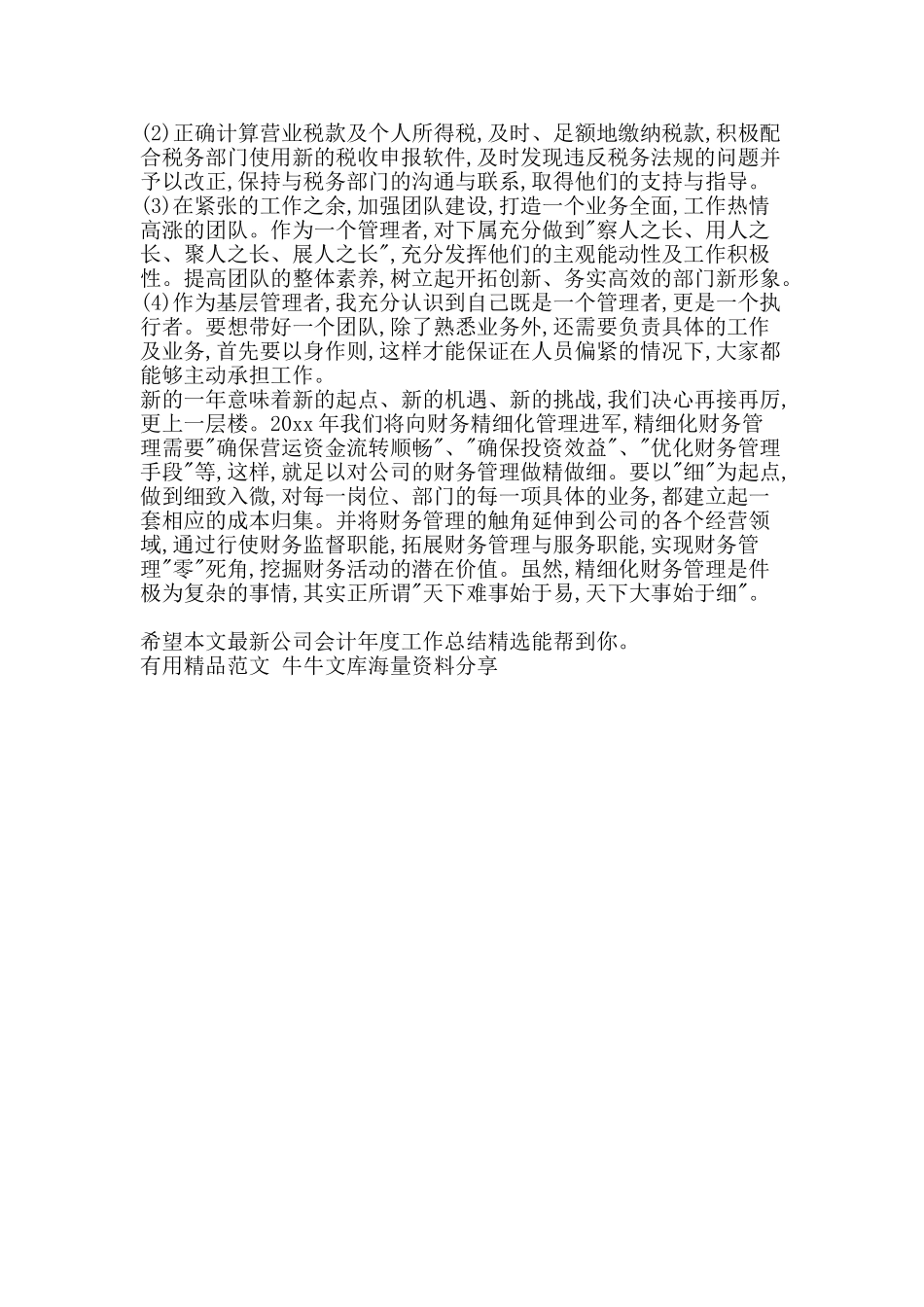 (2)正确计算营业税款及个人所得税,及时、足额地缴纳税款,积极配合税务部门使用新的税收申报软件,及时发现违反税务法规的问题并予以改正,保持与税务部门的沟通与联系,取得他们的支持与指导。
(3)在紧张的工作之余,加强团队建设,打造一个业务全面,工作热情高涨的团队。作为一个管理者,对下属充分做到"察人之长、用人之长、聚人之长、展人之长",充分发挥他们的主观能动性及工作积极性。提高团队的整体素养,树立起开拓创新、务实高效的部门新形象。
(4)作为基层管理者,我充分认识到自己既是一个管理者,更是一个执行者。要想带好一个团队,除了熟悉业务外,还需要负责具体的工作及业务,首先要以身作则,这样才能保证在人员偏紧的情况下,大家都能够主动承担工作。
新的一年意味着新的起点、新的机遇、新的挑战,我们决心再接再厉,更上一层楼。20xx 年我们将向财务精细化管理进军,精细化财务管理需要"确保营运资金流转顺畅"、"确保投资效益"、"优化财务管理手段"等,这样,就足以对公司的财务管理做精做细。要以"细"为起点,做到细致入微,对每一岗位、部门的每一项具体的业务,都建立起一套相应的成本归集。并将财务管理的触角延伸到公司的各个经营领域,通过行使财务监督职能,拓展财务管理与服务职能,实现财务管理"零"死角,挖掘财务活动的潜在价值。虽然,精细化财务管理是件极为复杂的事情,其实正所谓"天下难事始于易,天下大事始于细"。

希望本文最新公司会计年度工作总结精选能帮到你。
有用精品范文 牛牛文库海量资料分享